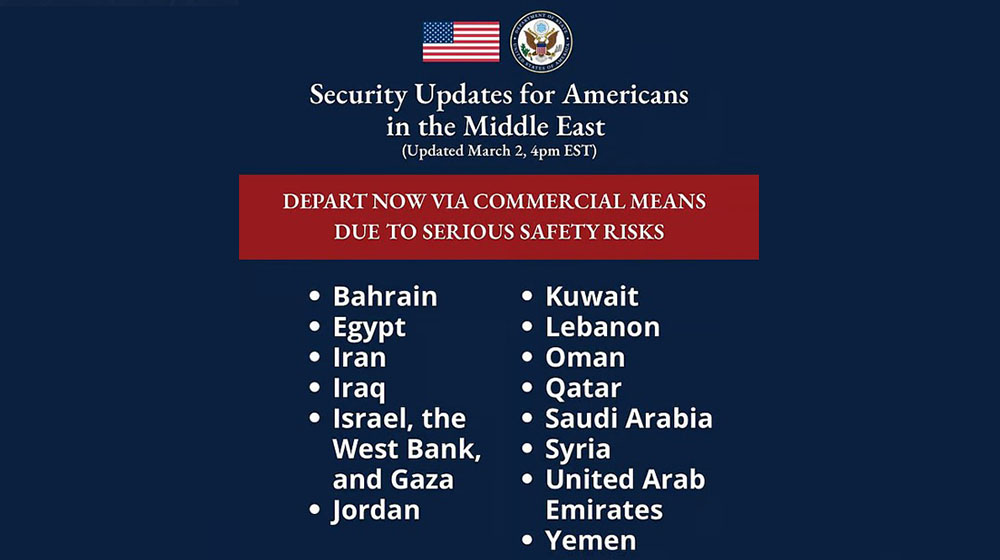 Security Updates for Americans
in the Middle East
(Updated March 2, 4pm EST)

DEPART NOW VIA COMMERCIAL MEANS
DUE TO SERIOUS SAFETY RISKS

• Bahrain
• Egypt
• Iran
• Iraq
• Israel, the West Bank, and Gaza
• Jordan

• Kuwait
• Lebanon
• Oman
• Qatar
• Saudi Arabia
• Syria
• United Arab Emirates
• Yemen